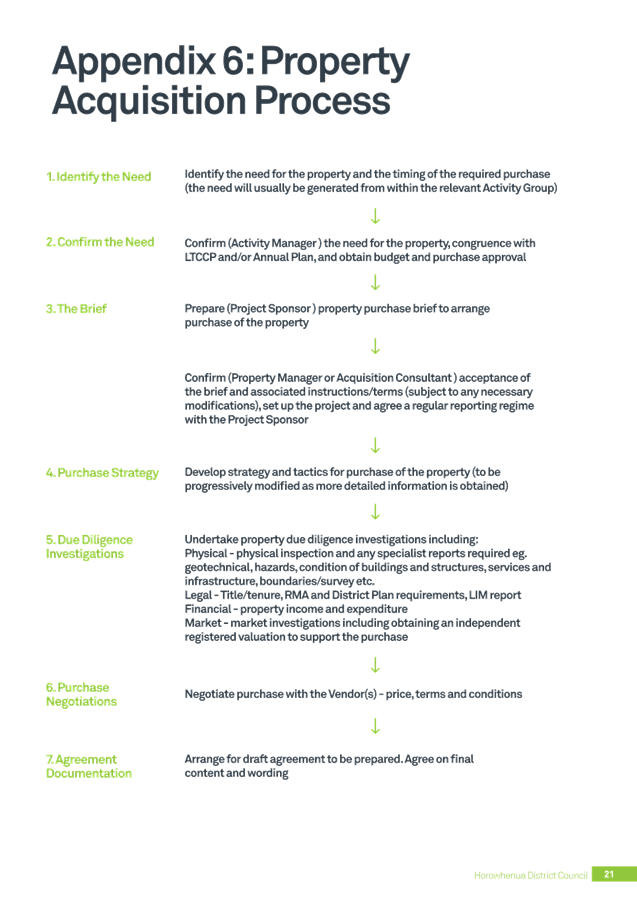 Appendix 6: Property Acquisition Process

1. Identify the Need

Identify the need for the property and the timing of the required purchase (the need will usually be generated from within the relevant Activity Group)

↓

2. Confirm the Need

Confirm (Activity Manager ) the need for the property, congruence with LTCCP and/or Annual Plan, and obtain budget and purchase approval

↓

3. The Brief

Prepare (Project Sponsor ) property purchase brief to arrange purchase of the property

↓

Confirm (Property Manager or Acquisition Consultant ) acceptance of the brief and associated instructions/terms (subject to any necessary modifications), set up the project and agree a regular reporting regime with the Project Sponsor

↓

4. Purchase Strategy

Develop strategy and tactics for purchase of the property (to be progressively modified as more detailed information is obtained)

↓

5. Due Diligence Investigations

Undertake property due diligence investigations including:
Physical - physical inspection and any specialist reports required eg. geotechnical, hazards, condition of buildings and structures, services and infrastructure, boundaries/survey etc.
Legal - Title/tenure, RMA and District Plan requirements, LIM report
Financial - property income and expenditure
Market - market investigations including obtaining an independent registered valuation to support the purchase

↓

6. Purchase Negotiations

Negotiate purchase with the Vendor(s) - price, terms and conditions

↓

7. Agreement Documentation

Arrange for draft agreement to be prepared. Agree on final content and wording

Horowhenua District Council 21